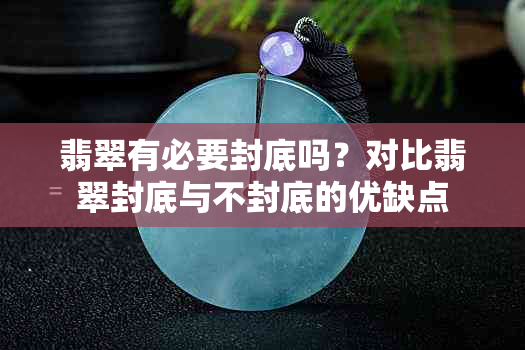 翡翠有必要封底吗？对比翡翠封底与不封底的优缺点